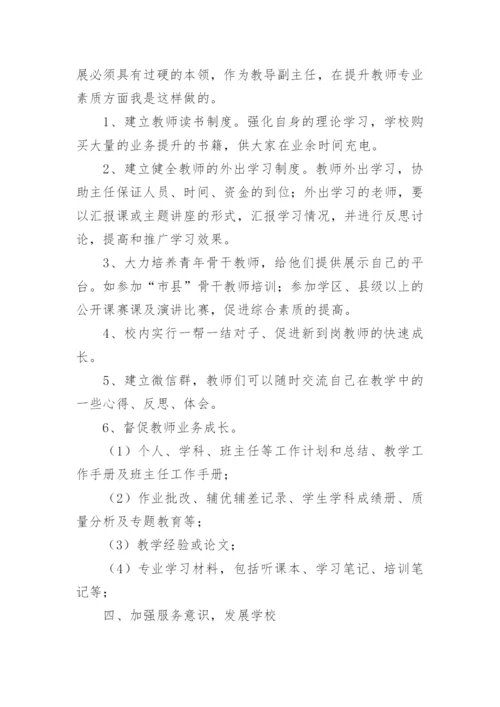 展必须具有过硬的本领，作为教导副主任，在提升教师专业素质方面我是这样做的。

1、建立教师读书制度。强化自身的理论学习，学校购买大量的业务提升的书籍，供大家在业余时间充电。

2、建立健全教师的外出学习制度。教师外出学习，协助主任保证人员、时间、资金的到位；外出学习的老师，要以汇报课或主题讲座的形式，汇报学习情况，并进行反思讨论，提高和推广学习效果。

3、大力培养青年骨干教师，给他们提供展示自己的平台。如参加“市县”骨干教师培训；参加学区、县级以上的公开课赛课及演讲比赛，促进综合素质的提高。

4、校内实行一帮一结对子、促进新到岗教师的快速成长。

5、建立微信群，教师们可以随时交流自己在教学中的一些心得、反思、体会。

6、督促教师业务成长。

（1）个人、学科、班主任等工作计划和总结、教学工作手册及班主任工作手册；

（2）作业批改、辅优辅差记录、学生学科成绩册、质量分析及专题教育等；

（3）教学经验或论文；

（4）专业学习材料，包括听课本、学习笔记、培训笔记等；

四、加强服务意识，发展学校